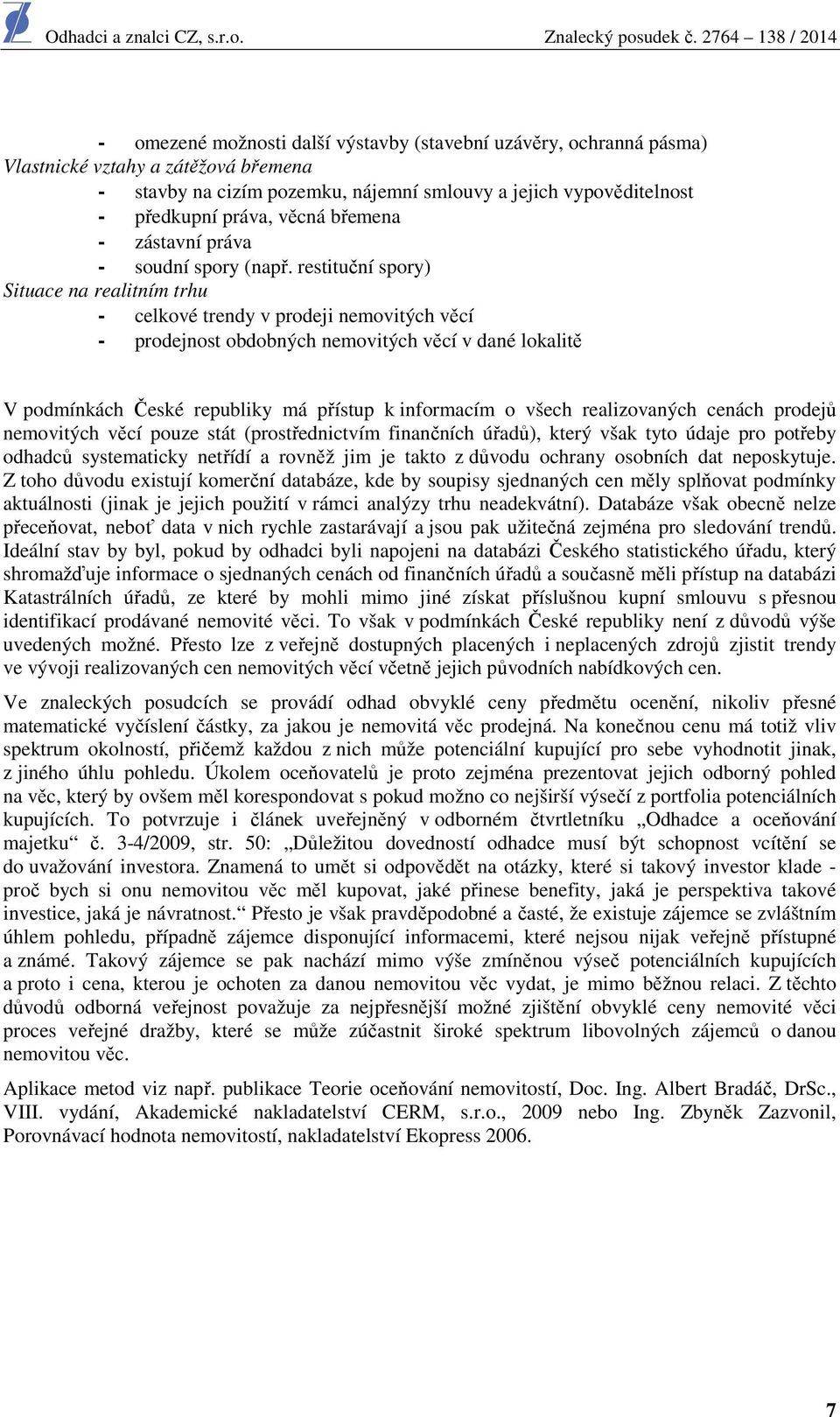 Odhadci a znalci CZ, s.r.o. Znalecký posudek č. 2764 – 138 / 2014

- omezené možnosti další výstavby (stavební uzávěry, ochranná pásma)
Vlastnické vztahy a zátěžová břemena
- stavby na cizím pozemku, nájemní smlouvy a jejich vypověditelnost
- předkupní práva, věcná břemena
- zástavní práva
- soudní spory (např. restituční spory)
Situace na realitním trhu
- celkové trendy v prodeji nemovitých věcí
- prodejnost obdobných nemovitých věcí v dané lokalitě

V podmínkách České republiky má přístup k informacím o všech realizovaných cenách prodejů nemovitých věcí pouze stát (prostřednictvím finančních úřadů), který však tyto údaje pro potřeby odhadců systematicky netřídí a rovněž jim je takto z důvodu ochrany osobních dat neposkytuje. Z toho důvodu existují komerční databáze, kde by soupisy sjednaných cen měly splňovat podmínky aktuálnosti (jinak je jejich použití v rámci analýzy trhu neadekvátní). Databáze však obecně nelze přeceňovat, neboť data v nich rychle zastarávají a jsou pak užitečná zejména pro sledování trendů. Ideální stav by byl, pokud by odhadci byli napojeni na databázi Českého statistického úřadu, který shromažďuje informace o sjednaných cenách od finančních úřadů a současně měli přístup na databázi Katastrálních úřadů, ze které by mohli mimo jiné získat příslušnou kupní smlouvu s přesnou identifikací prodávané nemovité věci. To však v podmínkách České republiky není z důvodů výše uvedených možné. Přesto lze z veřejně dostupných placených i neplacených zdrojů zjistit trendy ve vývoji realizovaných cen nemovitých věcí včetně jejich původních nabídkových cen.

Ve znaleckých posudcích se provádí odhad obvyklé ceny předmětu ocenění, nikoliv přesné matematické vyčíslení částky, za jakou je nemovitá věc prodejná. Na konečnou cenu má totiž vliv spektrum okolností, přičemž každou z nich může potenciální kupující pro sebe vyhodnotit jinak, z jiného úhlu pohledu. Úkolem oceňovatelů je proto zejména prezentovat jejich odborný pohled na věc, který by ovšem měl korespondovat s pokud možno co nejširší výsečí z portfolia potenciálních kupujících. To potvrzuje i článek uveřejněný v odborném čtvrtletníku „Odhadce a oceňování majetku“ č. 3-4/2009, str. 50: „Důležitou dovedností odhadce musí být schopnost vcítění se do uvažování investora. Znamená to umět si odpovědět na otázky, které si takový investor klade - proč bych si onu nemovitou věc měl kupovat, jaké přinese benefity, jaká je perspektiva takové investice, jaká je návratnost.“ Přesto je však pravděpodobné a časté, že existuje zájemce se zvláštním úhlem pohledu, případně zájemce disponující informacemi, které nejsou nijak veřejně přístupné a známé. Takový zájemce se pak nachází mimo výše zmíněnou výseč potenciálních kupujících a proto i cena, kterou je ochoten za danou nemovitou věc vydat, je mimo běžnou relaci. Z těchto důvodů odborná veřejnost považuje za nejpřesnější možné zjištění obvyklé ceny nemovité věci proces veřejné dražby, které se může zúčastnit široké spektrum libovolných zájemců o danou nemovitou věc.

Aplikace metod viz např. publikace Teorie oceňování nemovitostí, Doc. Ing. Albert Bradáč, DrSc., VIII. vydání, Akademické nakladatelství CERM, s.r.o., 2009 nebo Ing. Zbyněk Zazvonil, Porovnávací hodnota nemovitostí, nakladatelství Ekopress 2006.

7